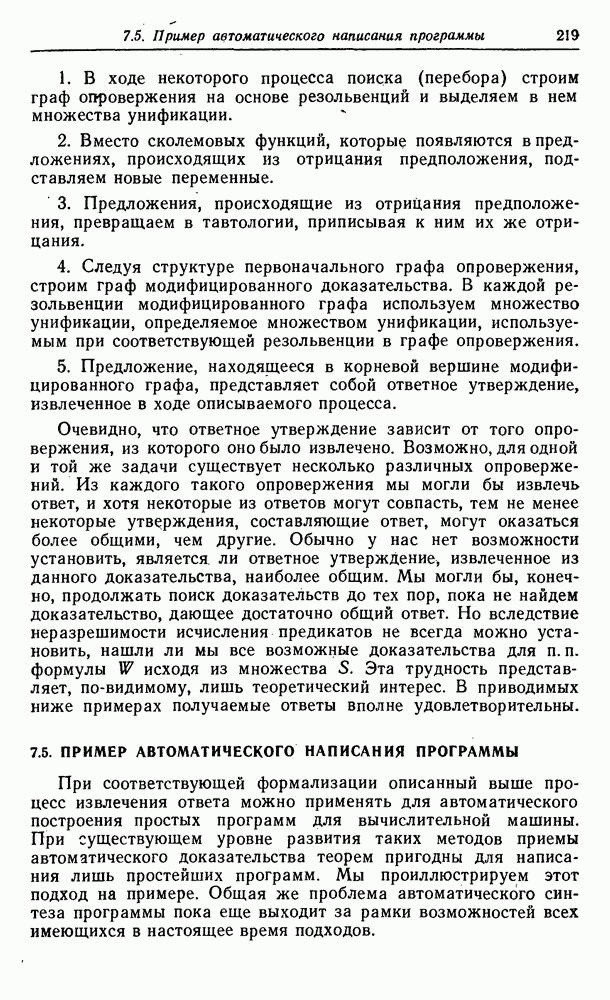 7.5. Пример автоматического написания программы 219

1. В ходе некоторого процесса поиска (перебора) строим граф опровержения на основе резольвенций и выделяем в нем множества унификации.

2. Вместо сколемовых функций, которые появляются в предложениях, происходящих из отрицания предположения, подставляем новые переменные.

3. Предложения, происходящие из отрицания предположения, превращаем в тавтологии, приписывая к ним их же отрицания.

4. Следуя структуре первоначального графа опровержения, строим граф модифицированного доказательства. В каждой резольвенции модифицированного графа используем множество унификации, определяемое множеством унификации, используемым при соответствующей резольвенции в графе опровержения.

5. Предложение, находящееся в корневой вершине модифицированного графа, представляет собой ответное утверждение, извлеченное в ходе описываемого процесса.

Очевидно, что ответное утверждение зависит от того опровержения, из которого оно было извлечено. Возможно, для одной и той же задачи существует несколько различных опровержений. Из каждого такого опровержения мы могли бы извлечь ответ, и хотя некоторые из ответов могут совпасть, тем не менее некоторые утверждения, составляющие ответ, могут оказаться более общими, чем другие. Обычно у нас нет возможности установить, является ли ответное утверждение, извлеченное из данного доказательства, наиболее общим. Мы могли бы, конечно, продолжать поиск доказательств до тех пор, пока не найдем доказательство, дающее достаточно общий ответ. Но вследствие неразрешимости исчисления предикатов не всегда можно установить, нашли ли мы все возможные доказательства для п. п. формулы $W$ исходя из множества $S$. Эта трудность представляет, по-видимому, лишь теоретический интерес. В приводимых ниже примерах получаемые ответы вполне удовлетворительны.

7.5. ПРИМЕР АВТОМАТИЧЕСКОГО НАПИСАНИЯ ПРОГРАММЫ

При соответствующей формализации описанный выше процесс извлечения ответа можно применять для автоматического построения простых программ для вычислительной машины. При существующем уровне развития таких методов приемы автоматического доказательства теорем пригодны для написания лишь простейших программ. Мы проиллюстрируем этот подход на примере. Общая же проблема автоматического синтеза программы пока еще выходит за рамки возможностей всех имеющихся в настоящее время подходов.